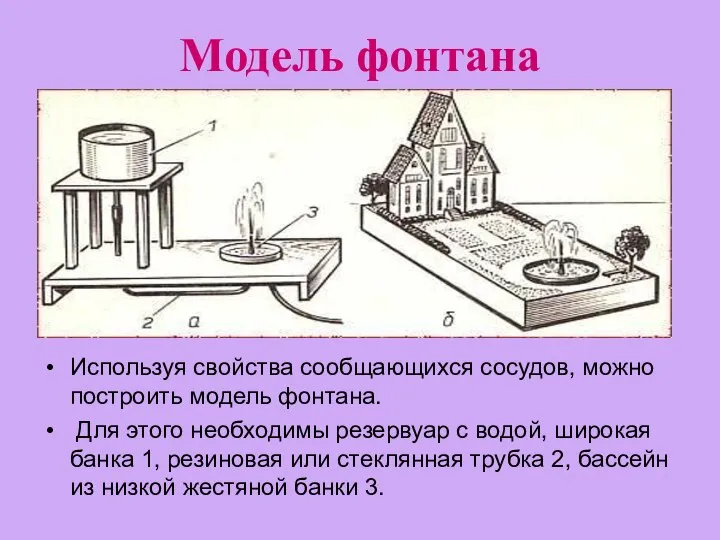 Модель фонтана

1

3

2 а

б

• Используя свойства сообщающихся сосудов, можно построить модель фонтана.

• Для этого необходимы резервуар с водой, широкая банка 1, резиновая или стеклянная трубка 2, бассейн из низкой жестяной банки 3.